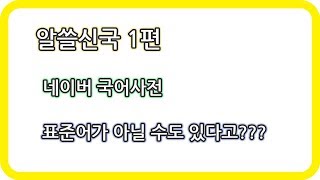 알쓸신국 1편

네이버 국어사전

표준어가 아닐 수도 있다고???